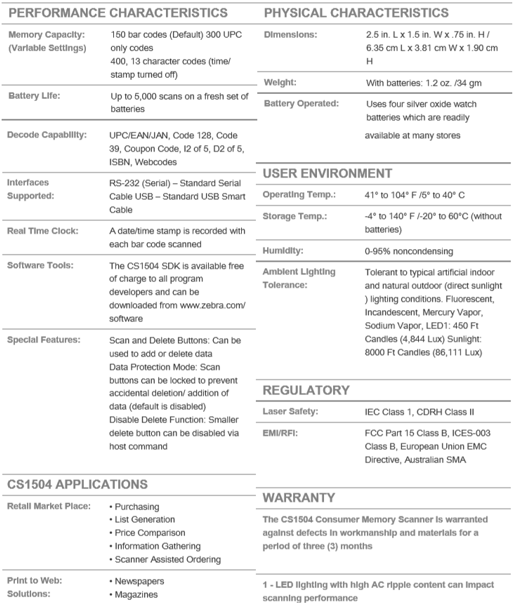 PERFORMANCE CHARACTERISTICS

| | |
|---|---|
| Memory Capacity: (Variable Settings) | 150 bar codes (Default) 300 UPC only codes 400, 13 character codes (time/ stamp turned off) |
| Battery Life: | Up to 5,000 scans on a fresh set of batteries |
| Decode Capability: | UPC/EAN/JAN, Code 128, Code 39, Coupon Code, I2 of 5, D2 of 5, ISBN, Webcodes |
| Interfaces Supported: | RS-232 (Serial) – Standard Serial Cable USB – Standard USB Smart Cable |
| Real Time Clock: | A date/time stamp is recorded with each bar code scanned |
| Software Tools: | The CS1504 SDK is available free of charge to all program developers and can be downloaded from www.zebra.com/ software |
| Special Features: | Scan and Delete Buttons: Can be used to add or delete data Data Protection Mode: Scan buttons can be locked to prevent accidental deletion/ addition of data (default is disabled) Disable Delete Function: Smaller delete button can be disabled via host command |

CS1504 APPLICATIONS

| | |
|---|---|
| Retail Market Place: | • Purchasing • List Generation • Price Comparison • Information Gathering • Scanner Assisted Ordering |
| Print to Web: Solutions: | • Newspapers • Magazines |

PHYSICAL CHARACTERISTICS

| | |
|---|---|
| Dimensions: | 2.5 in. L x 1.5 in. W x .75 in. H / 6.35 cm L x 3.81 cm W x 1.90 cm H |
| Weight: | With batteries: 1.2 oz. /34 gm |
| Battery Operated: | Uses four silver oxide watch batteries which are readily available at many stores |

USER ENVIRONMENT

| | |
|---|---|
| Operating Temp.: | 41° to 104° F /5° to 40° C |
| Storage Temp.: | -4° to 140° F /-20° to 60°C (without batteries) |
| Humidity: | 0-95% noncondensing |
| Ambient Lighting Tolerance: | Tolerant to typical artificial indoor and natural outdoor (direct sunlight ) lighting conditions. Fluorescent, Incandescent, Mercury Vapor, Sodium Vapor, LED1: 450 Ft Candles (4,844 Lux) Sunlight: 8000 Ft Candles (86,111 Lux) |

REGULATORY

| | |
|---|---|
| Laser Safety: | IEC Class 1, CDRH Class II |
| EMI/RFI: | FCC Part 15 Class B, ICES-003 Class B, European Union EMC Directive, Australian SMA |

WARRANTY

The CS1504 Consumer Memory Scanner is warranted against defects in workmanship and materials for a period of three (3) months

1 - LED lighting with high AC ripple content can impact scanning performance